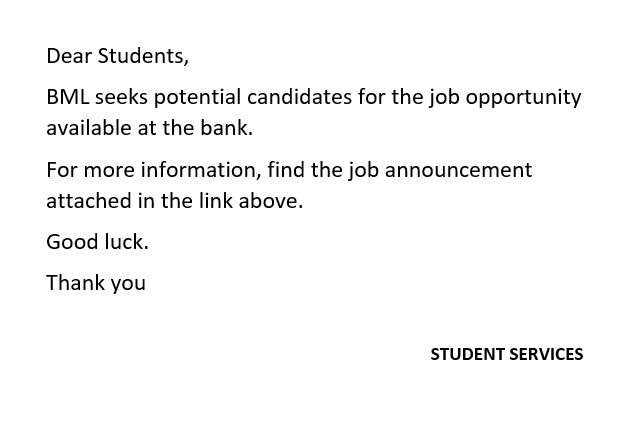 Dear Students,

BML seeks potential candidates for the job opportunity available at the bank.

For more information, find the job announcement attached in the link above.

Good luck.

Thank you

STUDENT SERVICES